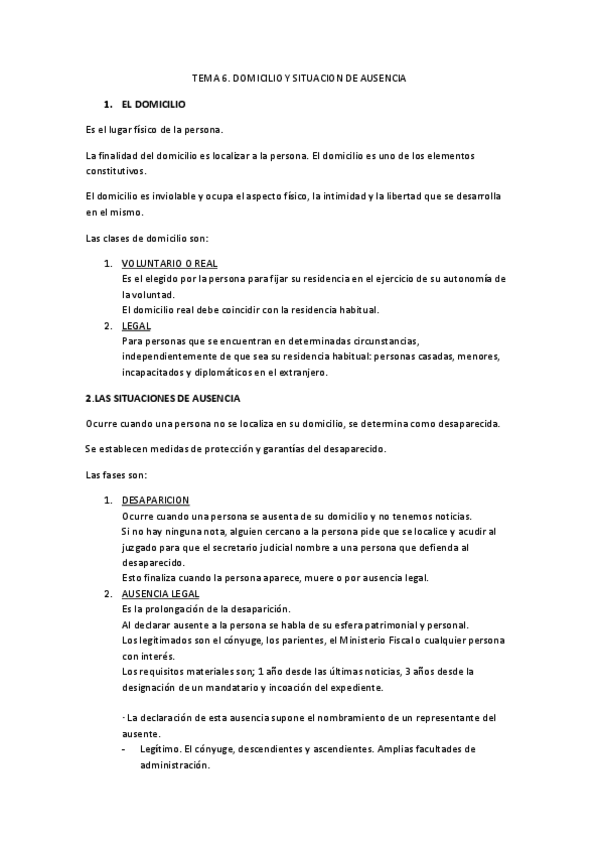 TEMA 6. DOMICILIO Y SITUACION DE AUSENCIA

1. EL DOMICILIO

Es el lugar físico de la persona.

La finalidad del domicilio es localizar a la persona. El domicilio es uno de los elementos constitutivos.

El domicilio es inviolable y ocupa el aspecto físico, la intimidad y la libertad que se desarrolla en el mismo.

Las clases de domicilio son:

1. VOLUNTARIO O REAL
Es el elegido por la persona para fijar su residencia en el ejercicio de su autonomía de la voluntad.
El domicilio real debe coincidir con la residencia habitual.
2. LEGAL
Para personas que se encuentran en determinadas circunstancias, independientemente de que sea su residencia habitual: personas casadas, menores, incapacitados y diplomáticos en el extranjero.

2.LAS SITUACIONES DE AUSENCIA

Ocurre cuando una persona no se localiza en su domicilio, se determina como desaparecida.

Se establecen medidas de protección y garantías del desaparecido.

Las fases son:

1. DESAPARICION
Ocurre cuando una persona se ausenta de su domicilio y no tenemos noticias.
Si no hay ninguna nota, alguien cercano a la persona pide que se localice y acudir al juzgado para que el secretario judicial nombre a una persona que defienda al desaparecido.
Esto finaliza cuando la persona aparece, muere o por ausencia legal.
2. AUSENCIA LEGAL
Es la prolongación de la desaparición.
Al declarar ausente a la persona se habla de su esfera patrimonial y personal.
Los legitimados son el cónyuge, los parientes, el Ministerio Fiscal o cualquier persona con interés.
Los requisitos materiales son; 1 año desde las últimas noticias, 3 años desde la designación de un mandatario y incoación del expediente.

· La declaración de esta ausencia supone el nombramiento de un representante del ausente.
- Legítimo. El cónyuge, descendientes y ascendientes. Amplias facultades de administración.